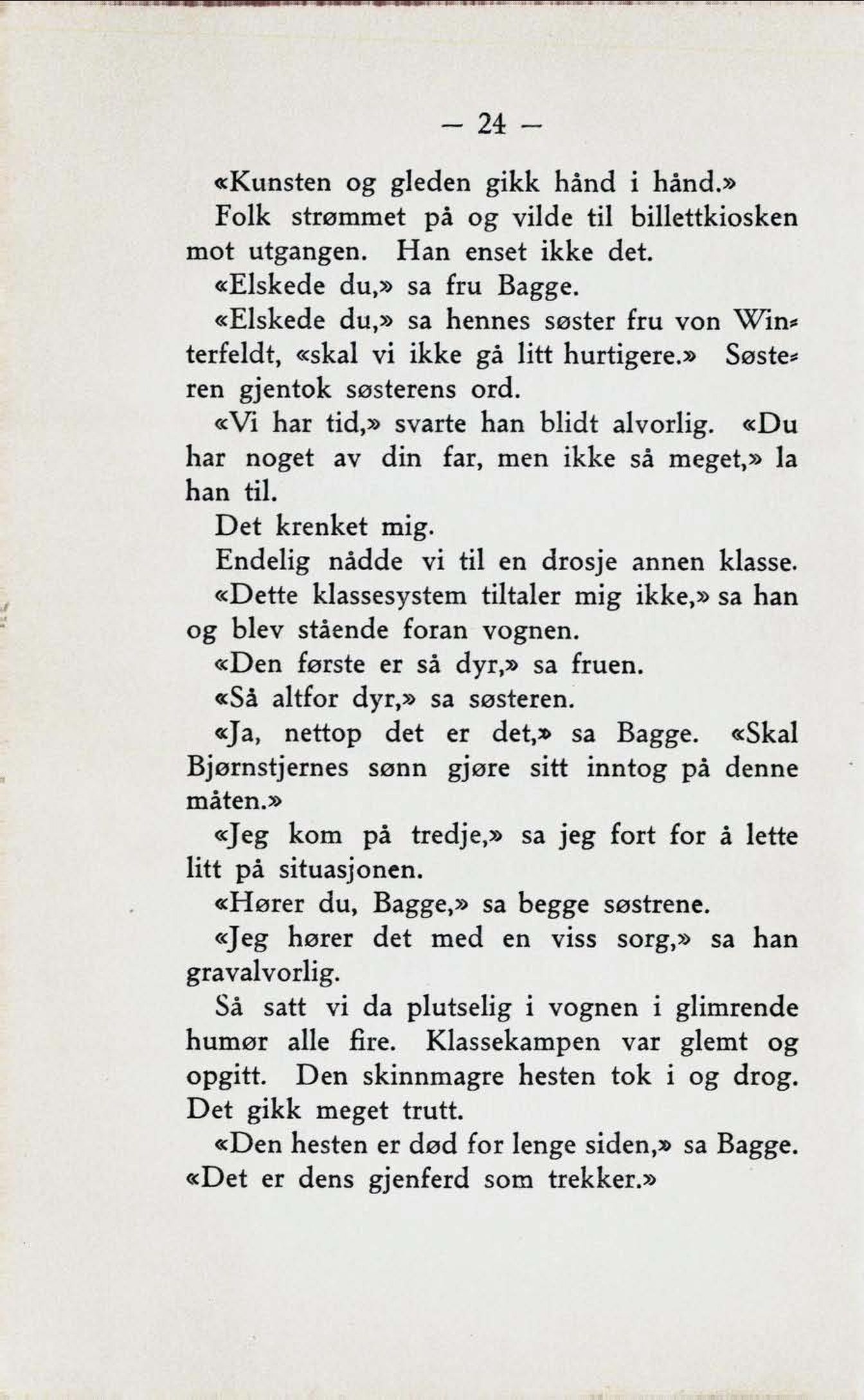 — 24 —

«Kunsten og gleden gikk hånd i hånd.»

Folk strømmet på og vilde til billettkiosken mot utgangen. Han enset ikke det.

«Elskede du,» sa fru Bagge.

«Elskede du,» sa hennes søster fru von Winterfeldt, «skal vi ikke gå litt hurtigere.» Søsteren gjentok søsterens ord.

«Vi har tid,» svarte han blidt alvorlig. «Du har noget av din far, men ikke så meget,» la han til.

Det krenket mig.

Endelig nådde vi til en drosje annen klasse.

«Dette klassesystem tiltaler mig ikke,» sa han og blev stående foran vognen.

«Den første er så dyr,» sa fruen.

«Så altfor dyr,» sa søsteren.

«Ja, nettop det er det,» sa Bagge. «Skal Bjørnstjernes sønn gjøre sitt inntog på denne måten.»

«Jeg kom på tredje,» sa jeg fort for å lette litt på situasjonen.

«Hører du, Bagge,» sa begge søstrene.

«Jeg hører det med en viss sorg,» sa han gravalvorlig.

Så satt vi da plutselig i vognen i glimrende humør alle fire. Klassekampen var glemt og opgitt. Den skinnmagre hesten tok i og drog. Det gikk meget trutt.

«Den hesten er død for lenge siden,» sa Bagge. «Det er dens gjenferd som trekker.»